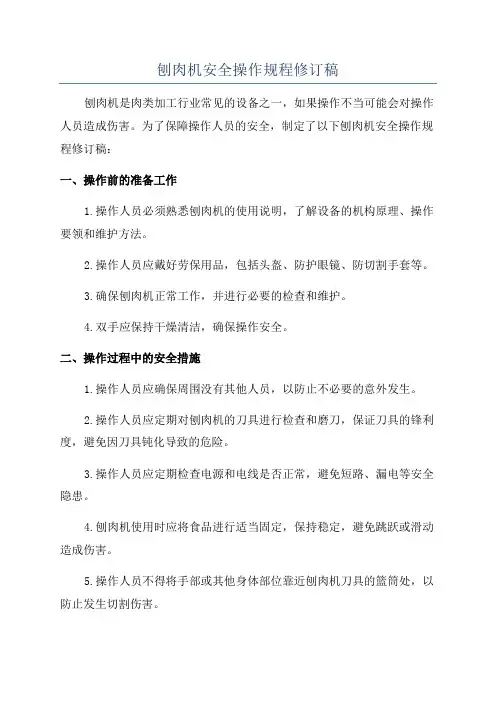 刨肉机安全操作规程修订稿

刨肉机是肉类加工行业常见的设备之一，如果操作不当可能会对操作人员造成伤害。为了保障操作人员的安全，制定了以下刨肉机安全操作规程修订稿：

一、操作前的准备工作

1.操作人员必须熟悉刨肉机的使用说明，了解设备的机构原理、操作要领和维护方法。

2.操作人员应戴好劳保用品，包括头盔、防护眼镜、防切割手套等。

3.确保刨肉机正常工作，并进行必要的检查和维护。

4.双手应保持干燥清洁，确保操作安全。

二、操作过程中的安全措施

1.操作人员应确保周围没有其他人员，以防止不必要的意外发生。

2.操作人员应定期对刨肉机的刀具进行检查和磨刀，保证刀具的锋利度，避免因刀具钝化导致的危险。

3.操作人员应定期检查电源和电线是否正常，避免短路、漏电等安全隐患。

4.刨肉机使用时应将食品进行适当固定，保持稳定，避免跳跃或滑动造成伤害。

5.操作人员不得将手部或其他身体部位靠近刨肉机刀具的篮筒处，以防止发生切割伤害。